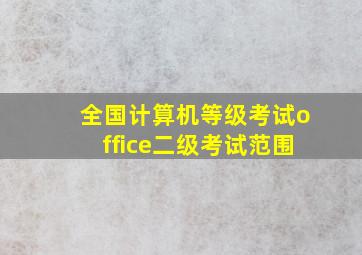 全国计算机等级考试office二级考试范围